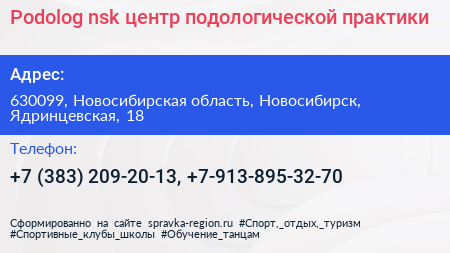 Podolog nsk центр подологической практики

Адрес:

630099, Новосибирская область, Новосибирск, Ядринцевская, 18

Телефон:

+7 (383) 209-20-13, +7-913-895-32-70

Сформированно на сайте spravka-region.ru #Спорт,_отдых,_туризм #Спортивные_клубы_школы #Обучение_танцам